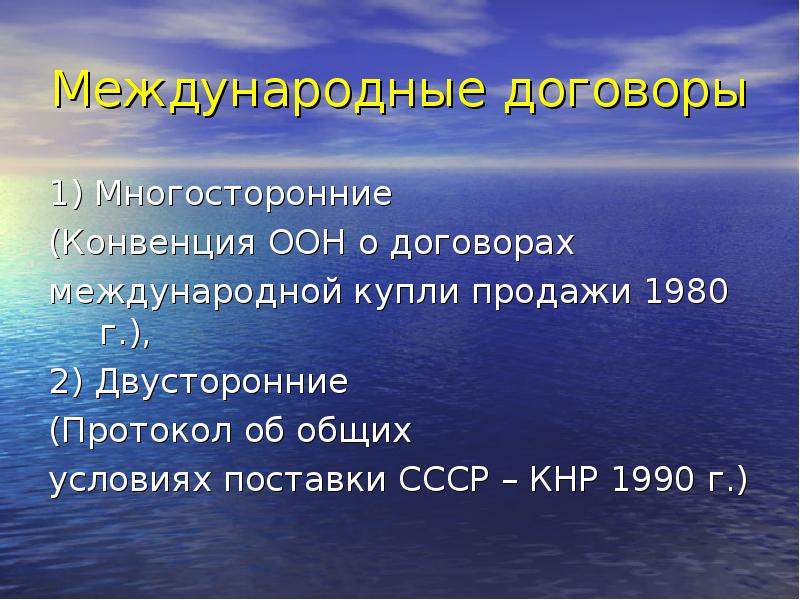 Международные договоры

1) Многосторонние

(Конвенция ООН о договорах

международной купли продажи 1980 г.),

2) Двусторонние

(Протокол об общих

условиях поставки СССР – КНР 1990 г.)